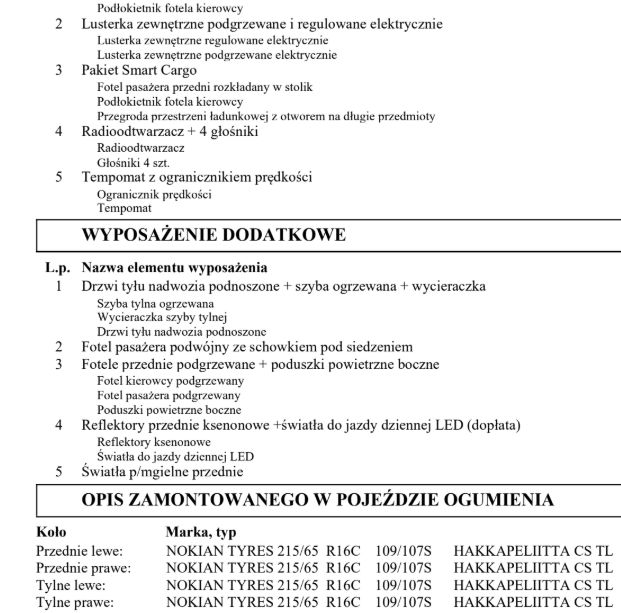 Podłokietnik fotela kierowcy
2 Lusterka zewnętrzne podgrzewane i regulowane elektrycznie
Lusterka zewnętrzne regulowane elektrycznie
Lusterka zewnętrzne podgrzewane elektrycznie
3 Pakiet Smart Cargo
Fotel pasażera przedni rozkładany w stolik
Podłokietnik fotela kierowcy
Przegroda przestrzeni ładunkowej z otworem na długie przedmioty
4 Radioodtwarzacz + 4 głośniki
Radioodtwarzacz
Głośniki 4 szt.
5 Tempomat z ogranicznikiem prędkości
Ogranicznik prędkości
Tempomat

WYPOSAŻENIE DODATKOWE

L.p. Nazwa elementu wyposażenia
1 Drzwi tyłu nadwozia podnoszone + szyba ogrzewana + wycieraczka
Szyba tylna ogrzewana
Wycieraczka szyby tylnej
Drzwi tyłu nadwozia podnoszone
2 Fotel pasażera podwójny ze schowkiem pod siedzeniem
3 Fotele przednie podgrzewane + poduszki powietrzne boczne
Fotel kierowcy podgrzewany
Fotel pasażera podgrzewany
Poduszki powietrzne boczne
4 Reflektory przednie ksenonowe +światła do jazdy dziennej LED (dopłata)
Reflektory ksenonowe
Światła do jazdy dziennej LED
5 Światła p/mgielne przednie

OPIS ZAMONTOWANEGO W POJEŹDZIE OGUMIENIA

| Koło | Marka, typ |
|---|---|
| Przednie lewe: | NOKIAN TYRES 215/65 R16C 109/107S HAKKAPELIITTA CS TL |
| Przednie prawe: | NOKIAN TYRES 215/65 R16C 109/107S HAKKAPELIITTA CS TL |
| Tylne lewe: | NOKIAN TYRES 215/65 R16C 109/107S HAKKAPELIITTA CS TL |
| Tylne prawe: | NOKIAN TYRES 215/65 R16C 109/107S HAKKAPELIITTA CS TL |